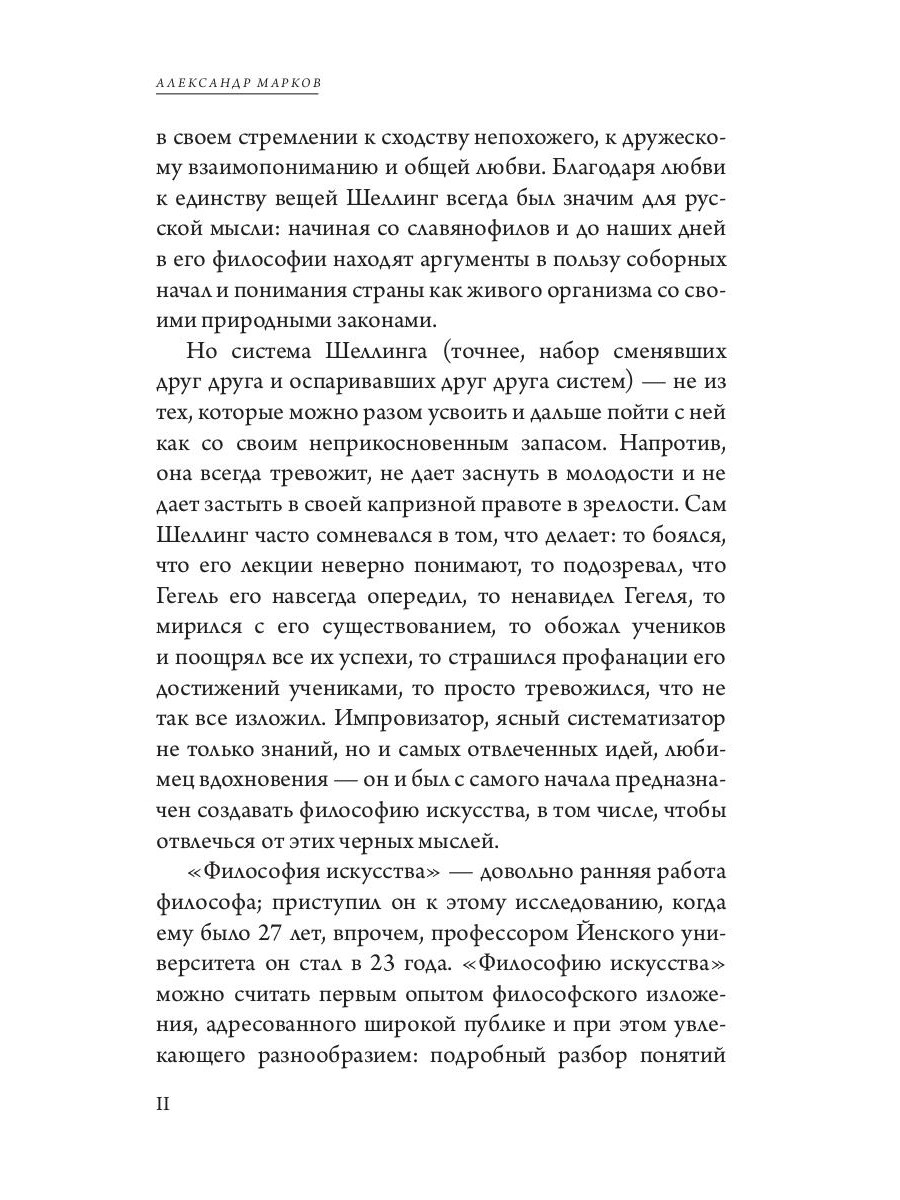 АЛЕКСАНДР МАРКОВ

в своем стремлении к сходству непохожего, к дружескому взаимопониманию и общей любви. Благодаря любви к единству вещей Шеллинг всегда был значим для русской мысли: начиная со славянофилов и до наших дней в его философии находят аргументы в пользу соборных начал и понимания страны как живого организма со своими природными законами.

Но система Шеллинга (точнее, набор сменявших друг друга и оспаривавших друг друга систем) — не из тех, которые можно разом усвоить и дальше пойти с ней как со своим неприкосновенным запасом. Напротив, она всегда тревожит, не дает заснуть в молодости и не дает застыть в своей капризной правоте в зрелости. Сам Шеллинг часто сомневался в том, что делает: то боялся, что его лекции неверно понимают, то подозревал, что Гегель его навсегда опередил, то ненавидел Гегеля, то мирился с его существованием, то обожал учеников и поощрял все их успехи, то страшился профанации его достижений учениками, то просто тревожился, что не так все изложил. Импровизатор, ясный систематизатор не только знаний, но и самых отвлеченных идей, любимец вдохновения — он и был с самого начала предназначен создавать философию искусства, в том числе, чтобы отвлечься от этих черных мыслей.

«Философия искусства» — довольно ранняя работа философа; приступил он к этому исследованию, когда ему было 27 лет, впрочем, профессором Йенского университета он стал в 23 года. «Философию искусства» можно считать первым опытом философского изложения, адресованного широкой публике и при этом увлекающего разнообразием: подробный разбор понятий

II